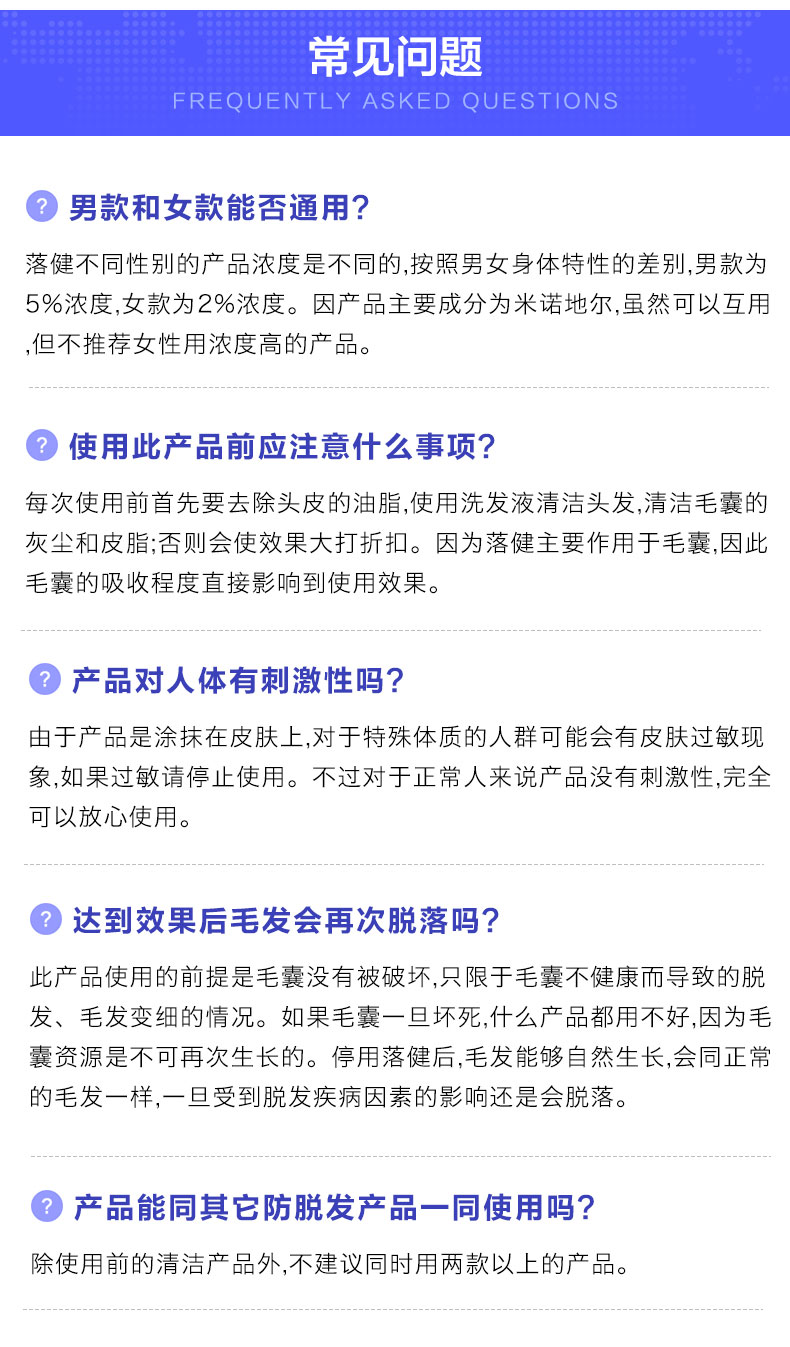 常见问题
FREQUENTLY ASKED QUESTIONS

? 男款和女款能否通用?

落健不同性别的产品浓度是不同的,按照男女身体特性的差别,男款为5%浓度,女款为2%浓度。因产品主要成分为米诺地尔,虽然可以互用,但不推荐女性用浓度高的产品。

? 使用此产品前应注意什么事项?

每次使用前首先要去除头皮的油脂,使用洗发液清洁头发,清洁毛囊的灰尘和皮脂;否则会使效果大打折扣。因为落健主要作用于毛囊,因此毛囊的吸收程度直接影响到使用效果。

? 产品对人体有刺激性吗?

由于产品是涂抹在皮肤上,对于特殊体质的人群可能会有皮肤过敏现象,如果过敏请停止使用。不过对于正常人来说产品没有刺激性,完全可以放心使用。

? 达到效果后毛发会再次脱落吗?

此产品使用的前提是毛囊没有被破坏,只限于毛囊不健康而导致的脱发、毛发变细的情况。如果毛囊一旦坏死,什么产品都用不好,因为毛囊资源是不可再次生长的。停用落健后,毛发能够自然生长,会同正常的毛发一样,一旦受到脱发疾病因素的影响还是会脱落。

? 产品能同其它防脱发产品一同使用吗?

除使用前的清洁产品外,不建议同时用两款以上的产品。